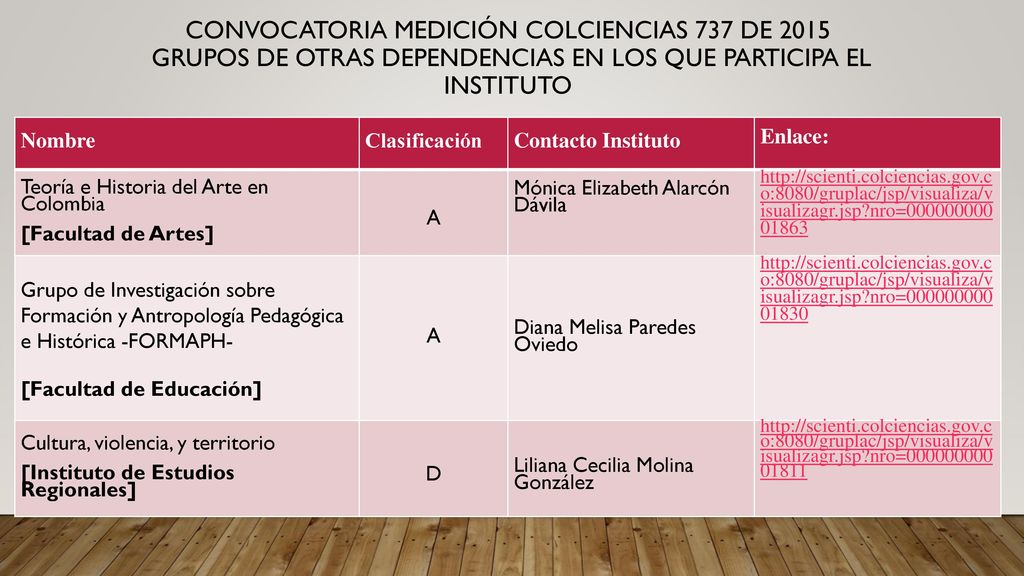 CONVOCATORIA MEDICIÓN COLCIENCIAS 737 DE 2015
GRUPOS DE OTRAS DEPENDENCIAS EN LOS QUE PARTICIPA EL INSTITUTO

| Nombre | Clasificación | Contacto Instituto | Enlace: |
|---|---|---|---|
| Teoría e Historia del Arte en Colombia [Facultad de Artes] | A | Mónica Elizabeth Alarcón Dávila | http://scienti.colciencias.gov.co:8080/gruplac/jsp/visualiza/visualizagr.jsp?nro=00000000001863 |
| Grupo de Investigación sobre Formación y Antropología Pedagógica e Histórica -FORMAPH- [Facultad de Educación] | A | Diana Melisa Paredes Oviedo | http://scienti.colciencias.gov.co:8080/gruplac/jsp/visualiza/visualizagr.jsp?nro=00000000001830 |
| Cultura, violencia, y territorio [Instituto de Estudios Regionales] | D | Liliana Cecilia Molina González | http://scienti.colciencias.gov.co:8080/gruplac/jsp/visualiza/visualizagr.jsp?nro=00000000001811 |